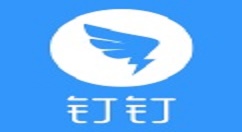 钉钉